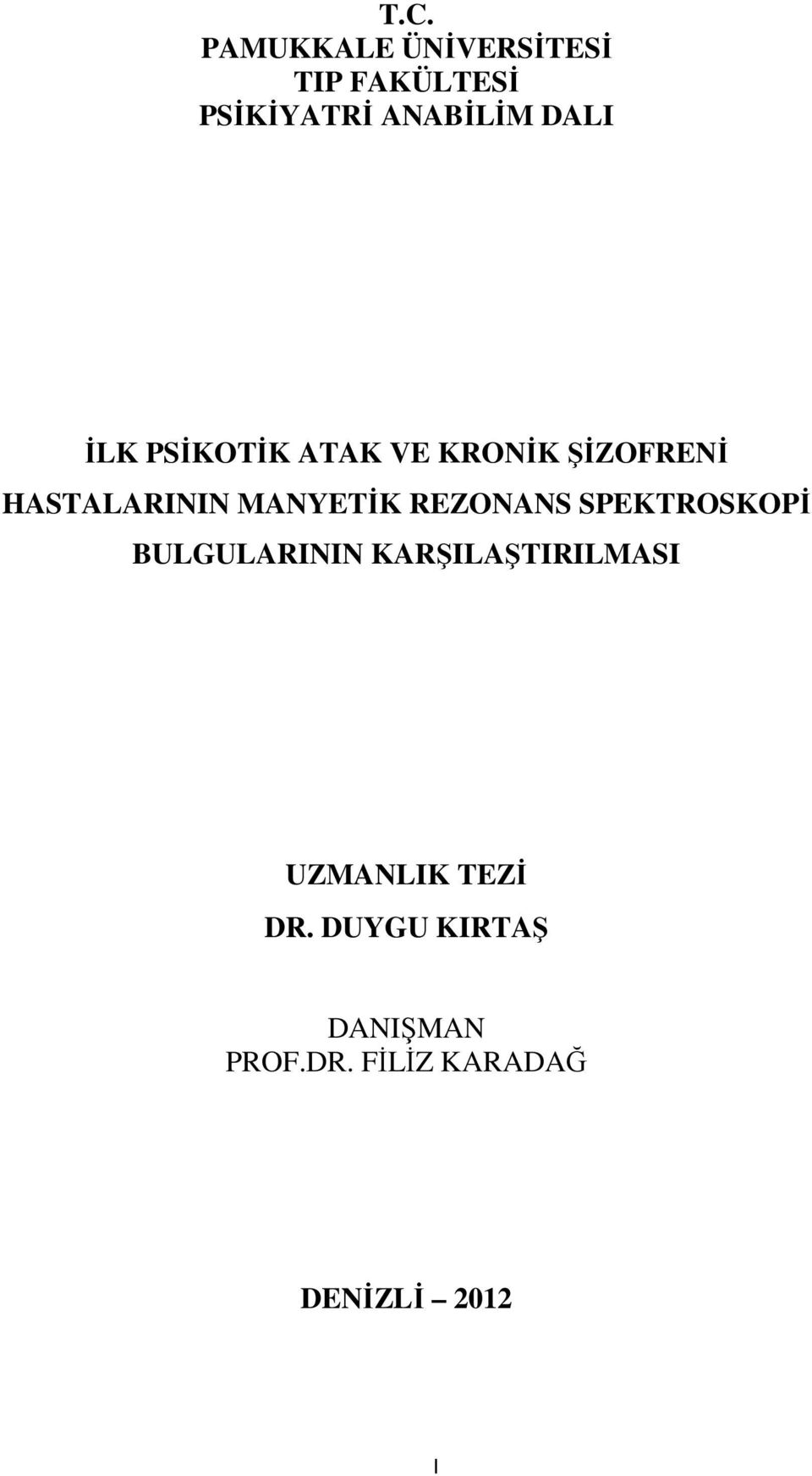 T.C.
PAMUKKALE ÜNİVERSİTESİ
TIP FAKÜLTESİ
PSİKİYATRİ ANABİLİM DALI

İLK PSİKOTİK ATAK VE KRONİK ŞİZOFRENİ HASTALARININ MANYETİK REZONANS SPEKTROSKOPİ BULGULARININ KARŞILAŞTIRILMASI

UZMANLIK TEZİ

DR. DUYGU KIRTAŞ

DANIŞMAN
PROF.DR. FİLİZ KARADAĞ

DENİZLİ – 2012

I